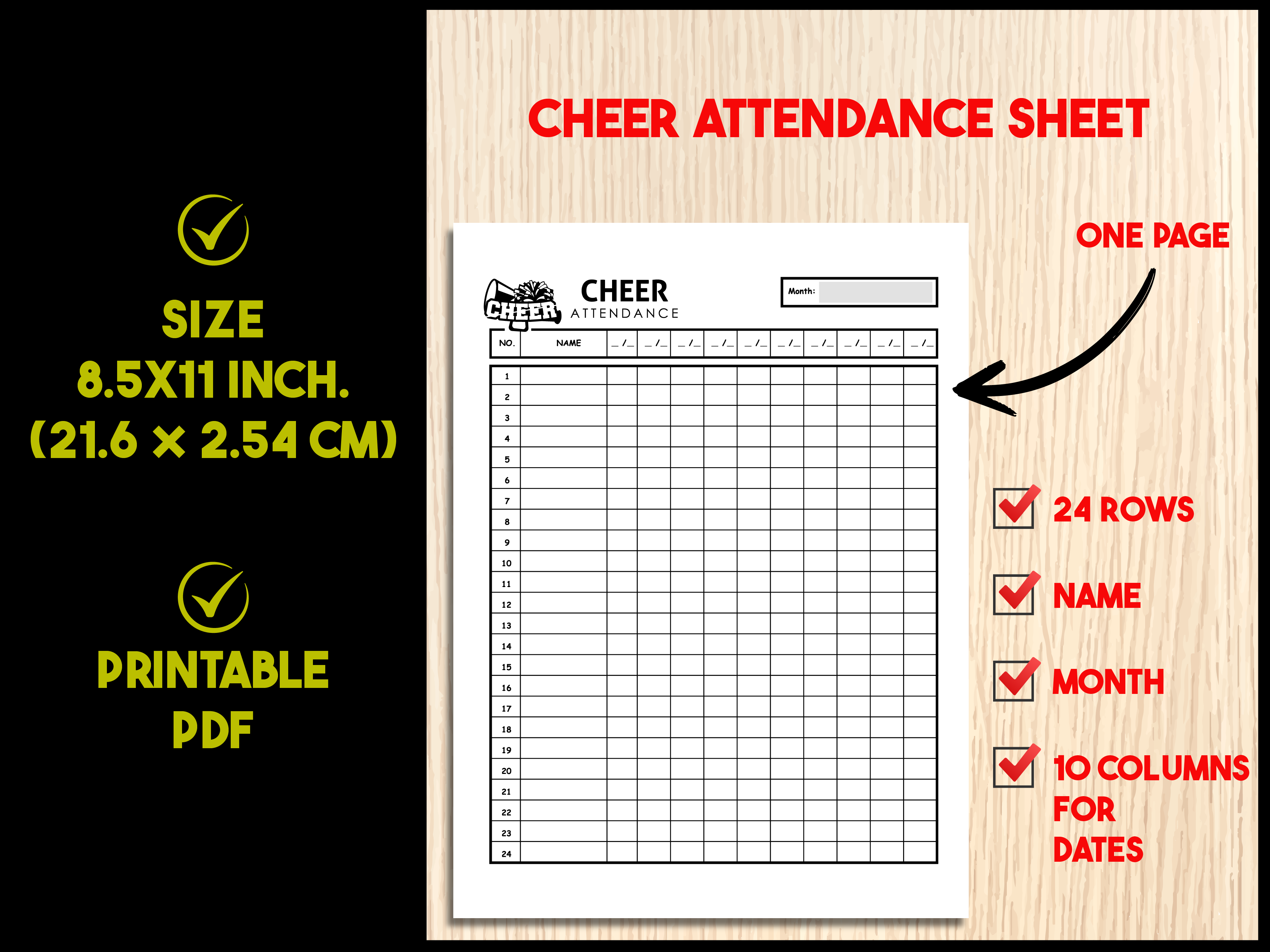 SIZE
8.5X11 INCH.
(21.6 × 2.54 CM)

PRINTABLE
PDF

CHEER ATTENDANCE SHEET

ONE PAGE

CHEER

CHEER
ATTENDANCE

Month:

| NO. | NAME | _ /_ | _ /_ | _ /_ | _ /_ | _ /_ | _ /_ | _ /_ | _ /_ | _ /_ | _ /_ |
|---|---|---|---|---|---|---|---|---|---|---|---|
| 1 | | | | | | | | | | | |
| 2 | | | | | | | | | | | |
| 3 | | | | | | | | | | | |
| 4 | | | | | | | | | | | |
| 5 | | | | | | | | | | | |
| 6 | | | | | | | | | | | |
| 7 | | | | | | | | | | | |
| 8 | | | | | | | | | | | |
| 9 | | | | | | | | | | | |
| 10 | | | | | | | | | | | |
| 11 | | | | | | | | | | | |
| 12 | | | | | | | | | | | |
| 13 | | | | | | | | | | | |
| 14 | | | | | | | | | | | |
| 15 | | | | | | | | | | | |
| 16 | | | | | | | | | | | |
| 17 | | | | | | | | | | | |
| 18 | | | | | | | | | | | |
| 19 | | | | | | | | | | | |
| 20 | | | | | | | | | | | |
| 21 | | | | | | | | | | | |
| 22 | | | | | | | | | | | |
| 23 | | | | | | | | | | | |
| 24 | | | | | | | | | | | |

24 ROWS

NAME

MONTH

10 COLUMNS FOR DATES